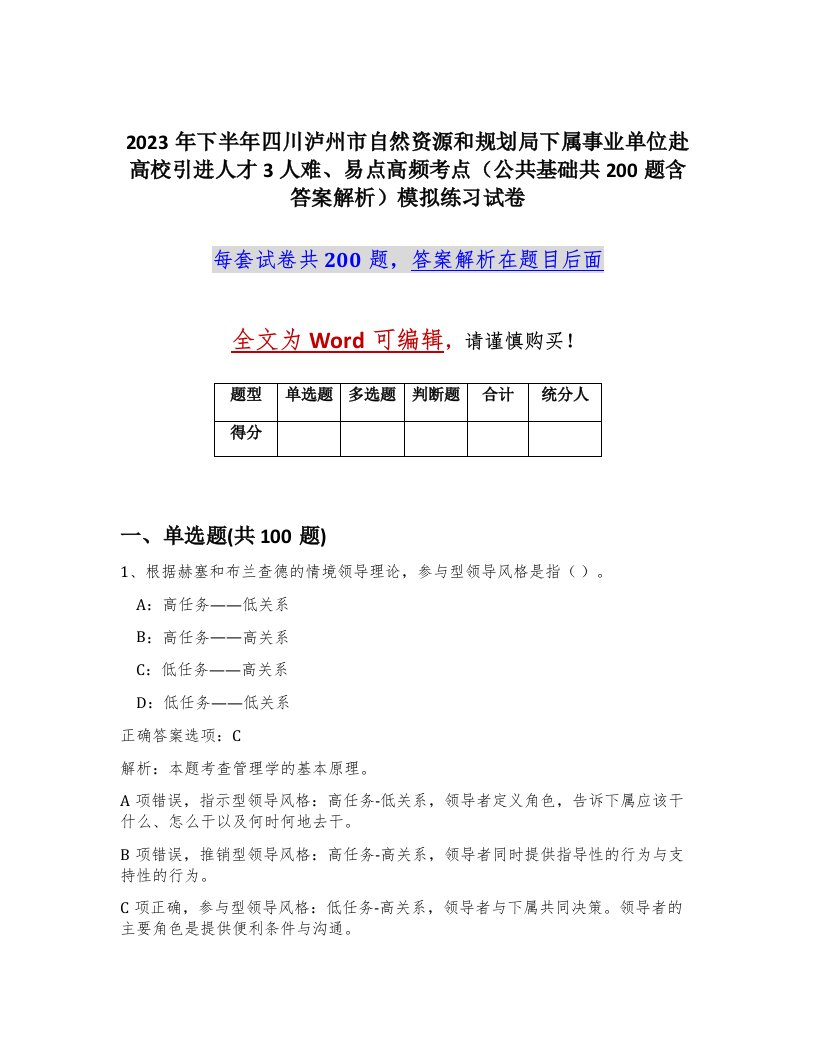 2023 年下半年四川泸州市自然资源和规划局下属事业单位赴高校引进人才 3 人难、易点高频考点（公共基础共 200 题含答案解析）模拟练习试卷

每套试卷共 200 题，答案解析在题目后面

全文为 Word 可编辑，请谨慎购买！

| 题型 | 单选题 | 多选题 | 判断题 | 合计 | 统分人 |
|---|---|---|---|---|---|
| 得分 |  |  |  |  |  |

一、单选题(共 100 题)

1、根据赫塞和布兰查德的情境领导理论，参与型领导风格是指（ ）。

A：高任务——低关系

B：高任务——高关系

C：低任务——高关系

D：低任务——低关系

正确答案选项：C

解析：本题考查管理学的基本原理。

A 项错误，指示型领导风格：高任务-低关系，领导者定义角色，告诉下属应该干什么、怎么干以及何时何地去干。

B 项错误，推销型领导风格：高任务-高关系，领导者同时提供指导性的行为与支持性的行为。

C 项正确，参与型领导风格：低任务-高关系，领导者与下属共同决策。领导者的主要角色是提供便利条件与沟通。